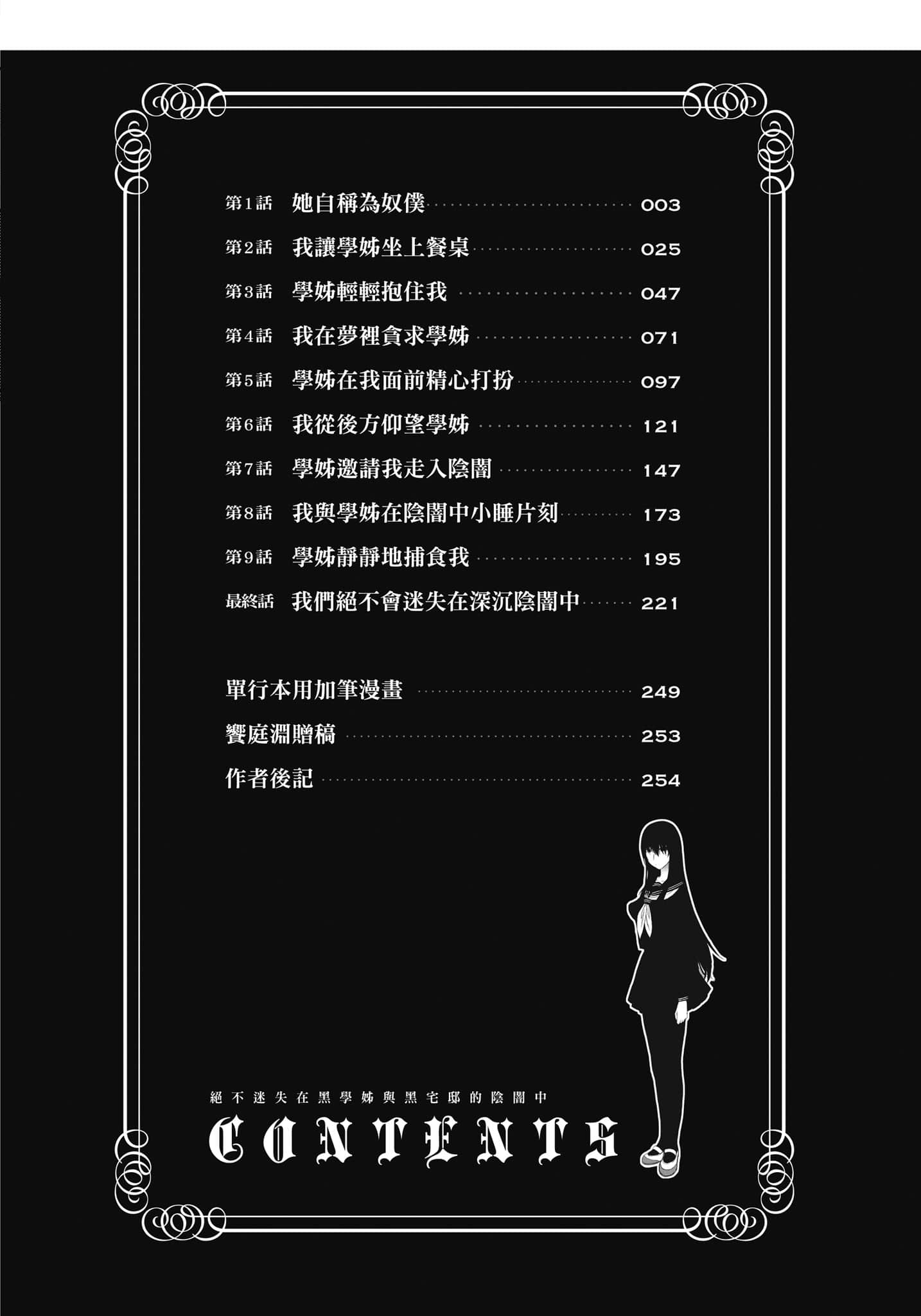 第1話 她自稱為奴僕 003

第2話 我讓學姊坐上餐桌 025

第3話 學姊輕輕抱住我 047

第4話 我在夢裡貪求學姊 071

第5話 學姊在我面前精心打扮 097

第6話 我從後方仰望學姊 121

第7話 學姊邀請我走入陰闇 147

第8話 我與學姊在陰闇中小睡片刻 173

第9話 學姊靜靜地捕食我 195

最終話 我們絕不會迷失在深沉陰闇中 221

單行本用加筆漫畫 249

饗庭淵贈稿 253

作者後記 254

絕不迷失在黑學姊與黑宅邸的陰闇中

CONTENTS